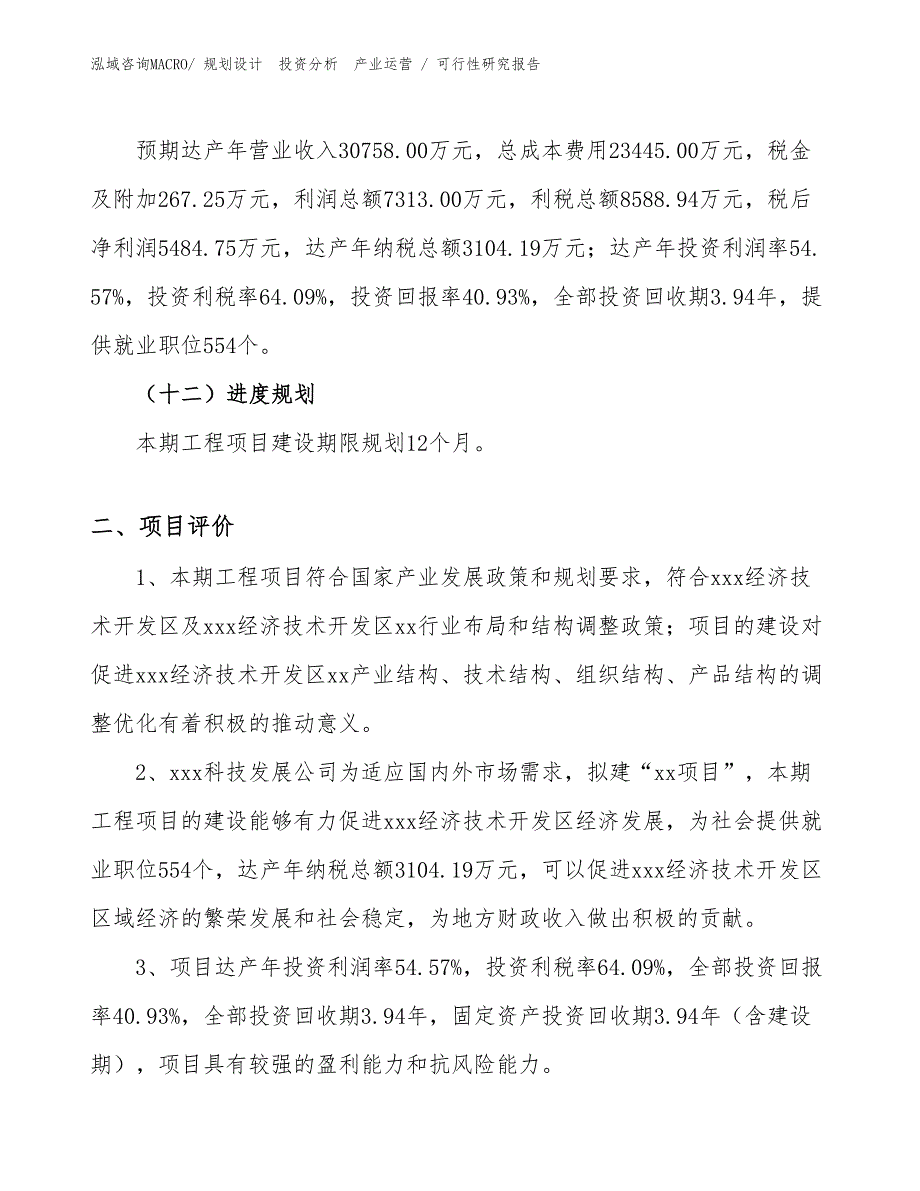 泓域咨询MACRO/ 规划设计 投资分析 产业运营 / 可行性研究报告

预期达产年营业收入30758.00万元，总成本费用23445.00万元，税金及附加267.25万元，利润总额7313.00万元，利税总额8588.94万元，税后净利润5484.75万元，达产年纳税总额3104.19万元；达产年投资利润率54.57%，投资利税率64.09%，投资回报率40.93%，全部投资回收期3.94年，提供就业职位554个。

（十二）进度规划

本期工程项目建设期限规划12个月。

二、项目评价

1、本期工程项目符合国家产业发展政策和规划要求，符合xxx经济技术开发区及xxx经济技术开发区xx行业布局和结构调整政策；项目的建设对促进xxx经济技术开发区xx产业结构、技术结构、组织结构、产品结构的调整优化有着积极的推动意义。

2、xxx科技发展公司为适应国内外市场需求，拟建“xx项目”，本期工程项目的建设能够有力促进xxx经济技术开发区经济发展，为社会提供就业职位554个，达产年纳税总额3104.19万元，可以促进xxx经济技术开发区区域经济的繁荣发展和社会稳定，为地方财政收入做出积极的贡献。

3、项目达产年投资利润率54.57%，投资利税率64.09%，全部投资回报率40.93%，全部投资回收期3.94年，固定资产投资回收期3.94年（含建设期），项目具有较强的盈利能力和抗风险能力。